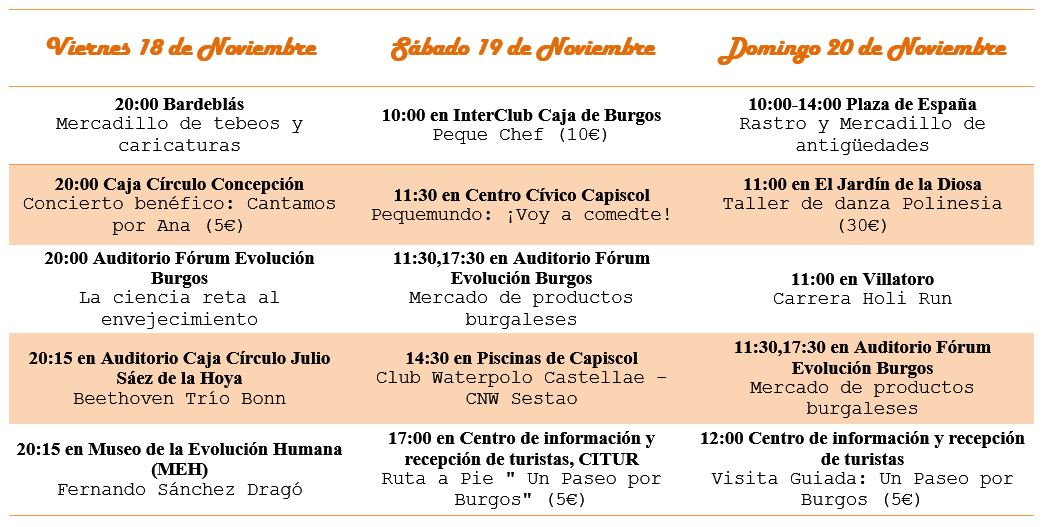 | Viernes 18 de Noviembre | Sábado 19 de Noviembre | Domingo 20 de Noviembre |
|---|---|---|
| 20:00 Bardeblás Mercadillo de tebeos y caricaturas | 10:00 en InterClub Caja de Burgos Peque Chef (10€) | 10:00-14:00 Plaza de España Rastro y Mercadillo de antigüedades |
| 20:00 Caja Círculo Concepción Concierto benéfico: Cantamos por Ana (5€) | 11:30 en Centro Cívico Capiscol Pequemundo: ¡Voy a comedte! | 11:00 en El Jardín de la Diosa Taller de danza Polinesia (30€) |
| 20:00 Auditorio Fórum Evolución Burgos La ciencia reta al envejecimiento | 11:30,17:30 en Auditorio Fórum Evolución Burgos Mercado de productos burgaleses | 11:00 en Villatoro Carrera Holi Run |
| 20:15 en Auditorio Caja Círculo Julio Sáez de la Hoya Beethoven Trío Bonn | 14:30 en Piscinas de Capiscol Club Waterpolo Castellae - CNW Sestao | 11:30,17:30 en Auditorio Fórum Evolución Burgos Mercado de productos burgaleses |
| 20:15 en Museo de la Evolución Humana (MEH) Fernando Sánchez Dragó | 17:00 en Centro de información y recepción de turistas, CITUR Ruta a Pie " Un Paseo por Burgos" (5€) | 12:00 Centro de información y recepción de turistas Visita Guiada: Un Paseo por Burgos (5€) |